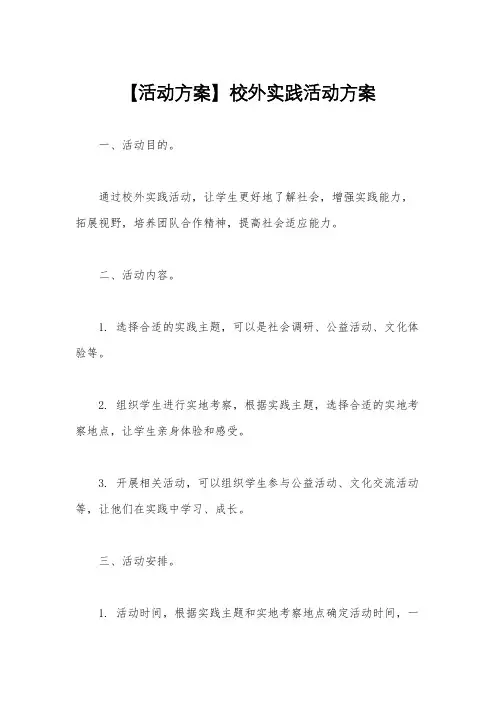 【活动方案】校外实践活动方案

一、活动目的。

通过校外实践活动，让学生更好地了解社会，增强实践能力，拓展视野，培养团队合作精神，提高社会适应能力。

二、活动内容。

1. 选择合适的实践主题，可以是社会调研、公益活动、文化体验等。

2. 组织学生进行实地考察，根据实践主题，选择合适的实地考察地点，让学生亲身体验和感受。

3. 开展相关活动，可以组织学生参与公益活动、文化交流活动等，让他们在实践中学习、成长。

三、活动安排。

1. 活动时间，根据实践主题和实地考察地点确定活动时间，一